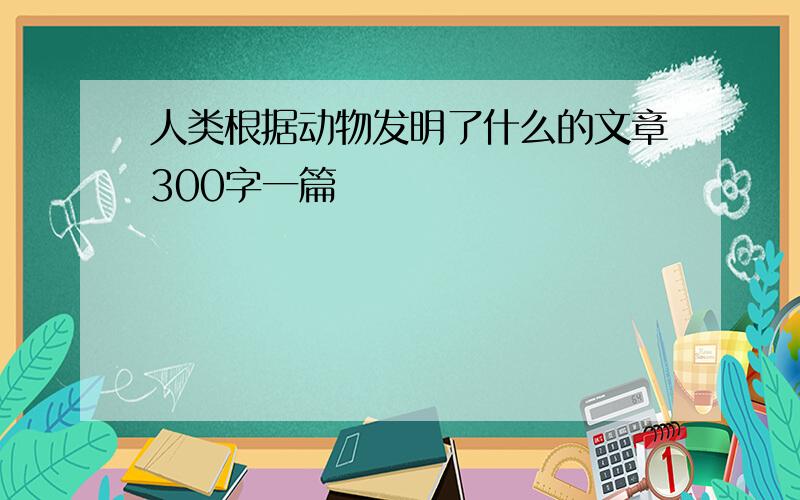 人类根据动物发明了什么的文章300字一篇